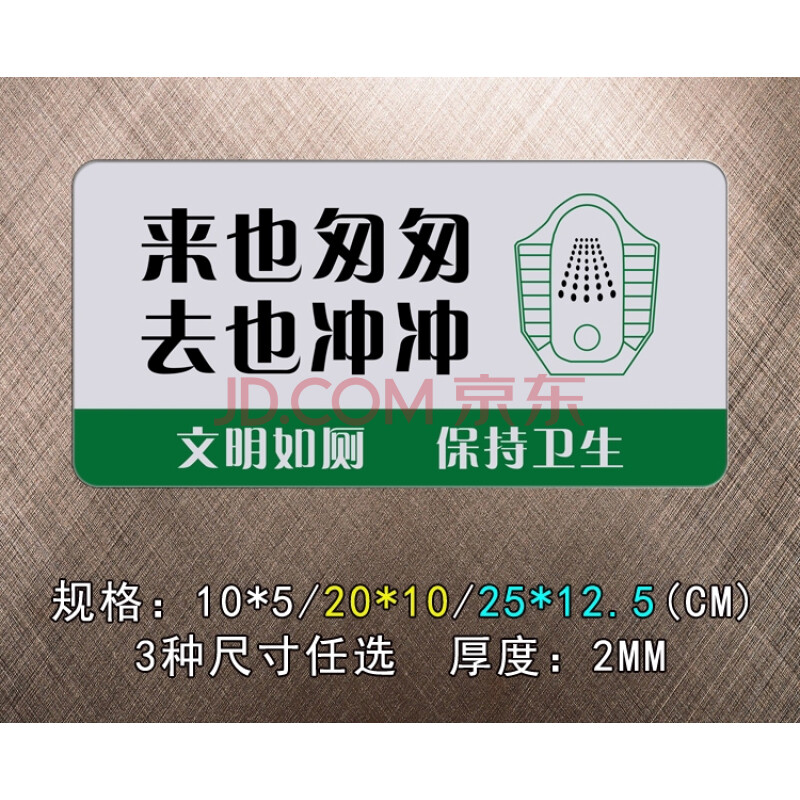 来也匆匆
去也冲冲

JD.COM 京东

文明如厕　保持卫生

规格：10*5/20*10/25*12.5(CM)
3种尺寸任选　厚度：2MM